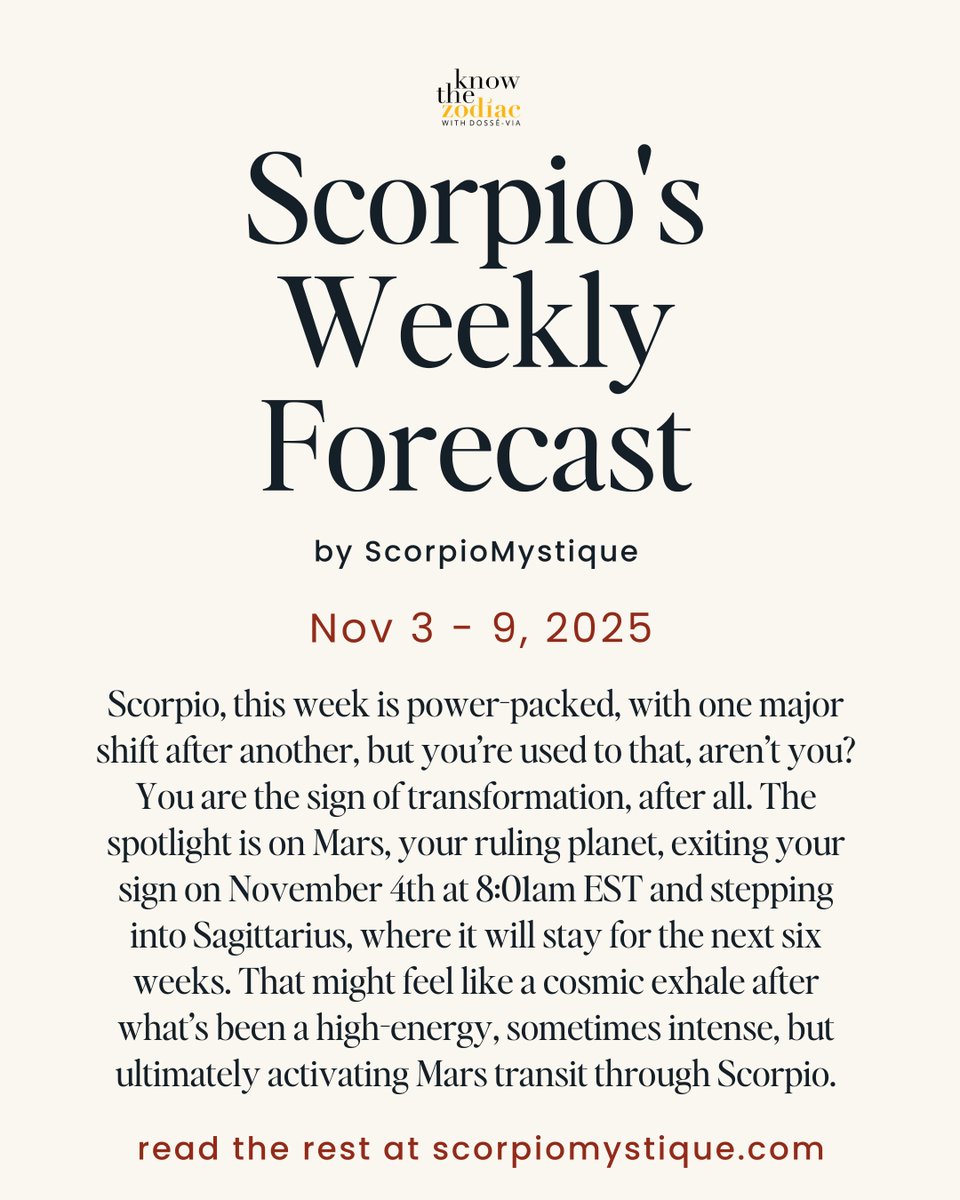 know the zodiac
WITH DOSSÉ-VIA

Scorpio's Weekly Forecast

by ScorpioMystique

Nov 3 - 9, 2025

Scorpio, this week is power-packed, with one major shift after another, but you're used to that, aren't you? You are the sign of transformation, after all. The spotlight is on Mars, your ruling planet, exiting your sign on November 4th at 8:01am EST and stepping into Sagittarius, where it will stay for the next six weeks. That might feel like a cosmic exhale after what's been a high-energy, sometimes intense, but ultimately activating Mars transit through Scorpio.

read the rest at scorpiomystique.com